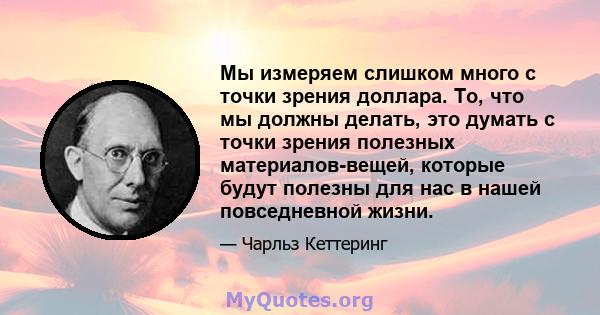 Мы измеряем слишком много с точки зрения доллара. То, что мы должны делать, это думать с точки зрения полезных материалов-вещей, которые будут полезны для нас в нашей повседневной жизни.

— Чарльз Кеттеринг

MyQuotes.org